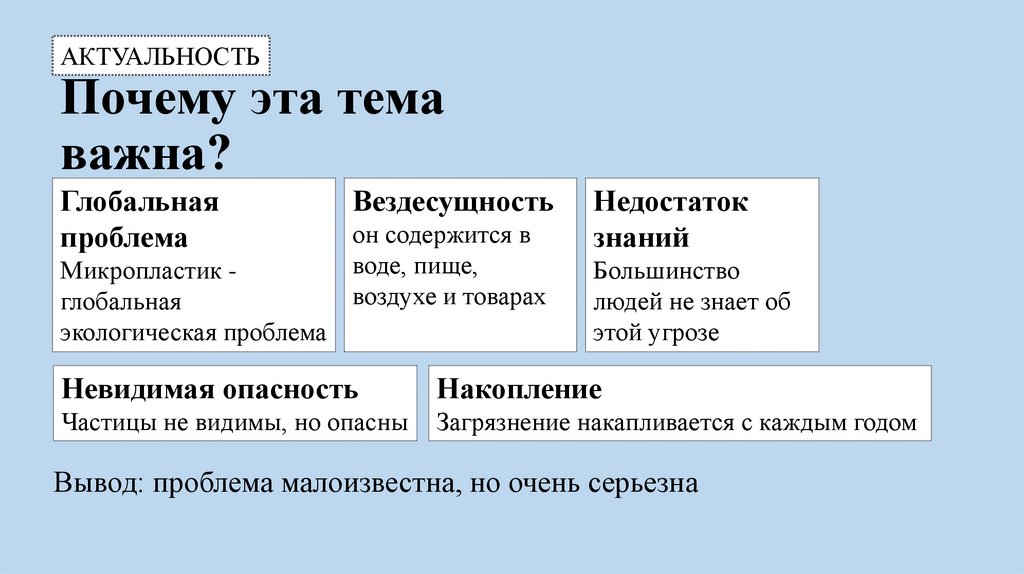 АКТУАЛЬНОСТЬ

Почему эта тема важна?

Глобальная проблема
Микропластик - глобальная экологическая проблема

Вездесущность
он содержится в воде, пище, воздухе и товарах

Недостаток знаний
Большинство людей не знает об этой угрозе

Невидимая опасность
Частицы не видимы, но опасны

Накопление
Загрязнение накапливается с каждым годом

Вывод: проблема малоизвестна, но очень серьезна